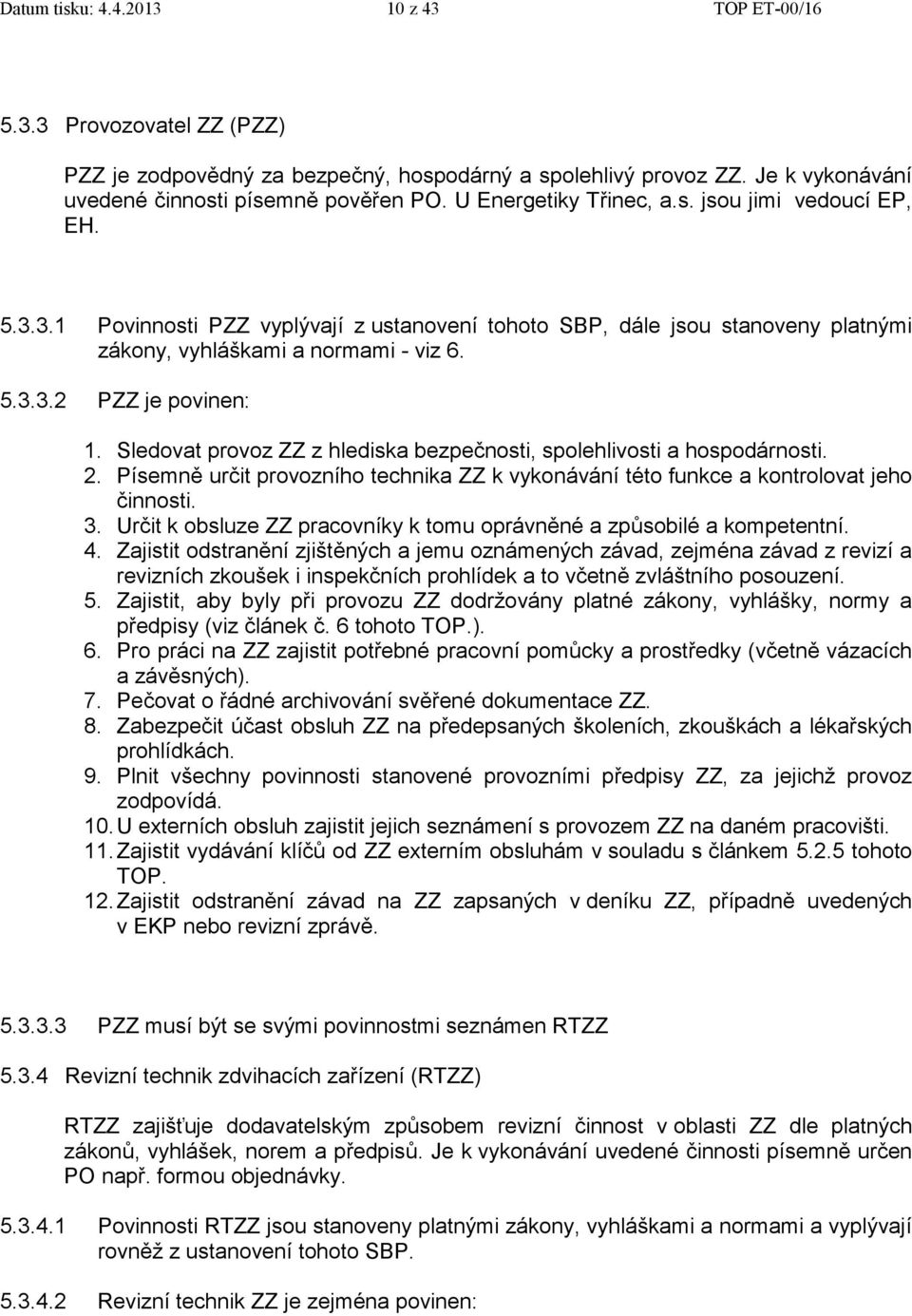 Datum tisku: 4.4.2013 10 z 43 TOP ET-00/16

5.3.3 Provozovatel ZZ (PZZ)

PZZ je zodpovědný za bezpečný, hospodárný a spolehlivý provoz ZZ. Je k vykonávání uvedené činnosti písemně pověřen PO. U Energetiky Třinec, a.s. jsou jimi vedoucí EP, EH.

5.3.3.1 Povinnosti PZZ vyplývají z ustanovení tohoto SBP, dále jsou stanoveny platnými zákony, vyhláškami a normami - viz 6.

5.3.3.2 PZZ je povinen:

1. Sledovat provoz ZZ z hlediska bezpečnosti, spolehlivosti a hospodárnosti.
2. Písemně určit provozního technika ZZ k vykonávání této funkce a kontrolovat jeho činnosti.
3. Určit k obsluze ZZ pracovníky k tomu oprávněné a způsobilé a kompetentní.
4. Zajistit odstranění zjištěných a jemu oznámených závad, zejména závad z revizí a revizních zkoušek i inspekčních prohlídek a to včetně zvláštního posouzení.
5. Zajistit, aby byly při provozu ZZ dodržovány platné zákony, vyhlášky, normy a předpisy (viz článek č. 6 tohoto TOP.).
6. Pro práci na ZZ zajistit potřebné pracovní pomůcky a prostředky (včetně vázacích a závěsných).
7. Pečovat o řádné archivování svěřené dokumentace ZZ.
8. Zabezpečit účast obsluh ZZ na předepsaných školeních, zkouškách a lékařských prohlídkách.
9. Plnit všechny povinnosti stanovené provozními předpisy ZZ, za jejichž provoz zodpovídá.
10. U externích obsluh zajistit jejich seznámení s provozem ZZ na daném pracovišti.
11. Zajistit vydávání klíčů od ZZ externím obsluhám v souladu s článkem 5.2.5 tohoto TOP.
12. Zajistit odstranění závad na ZZ zapsaných v deníku ZZ, případně uvedených v EKP nebo revizní zprávě.

5.3.3.3 PZZ musí být se svými povinnostmi seznámen RTZZ

5.3.4 Revizní technik zdvihacích zařízení (RTZZ)

RTZZ zajišťuje dodavatelským způsobem revizní činnost v oblasti ZZ dle platných zákonů, vyhlášek, norem a předpisů. Je k vykonávání uvedené činnosti písemně určen PO např. formou objednávky.

5.3.4.1 Povinnosti RTZZ jsou stanoveny platnými zákony, vyhláškami a normami a vyplývají rovněž z ustanovení tohoto SBP.

5.3.4.2 Revizní technik ZZ je zejména povinen: